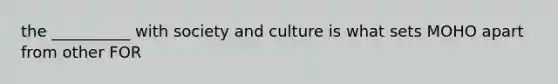 the __________ with society and culture is what sets MOHO apart from other FOR